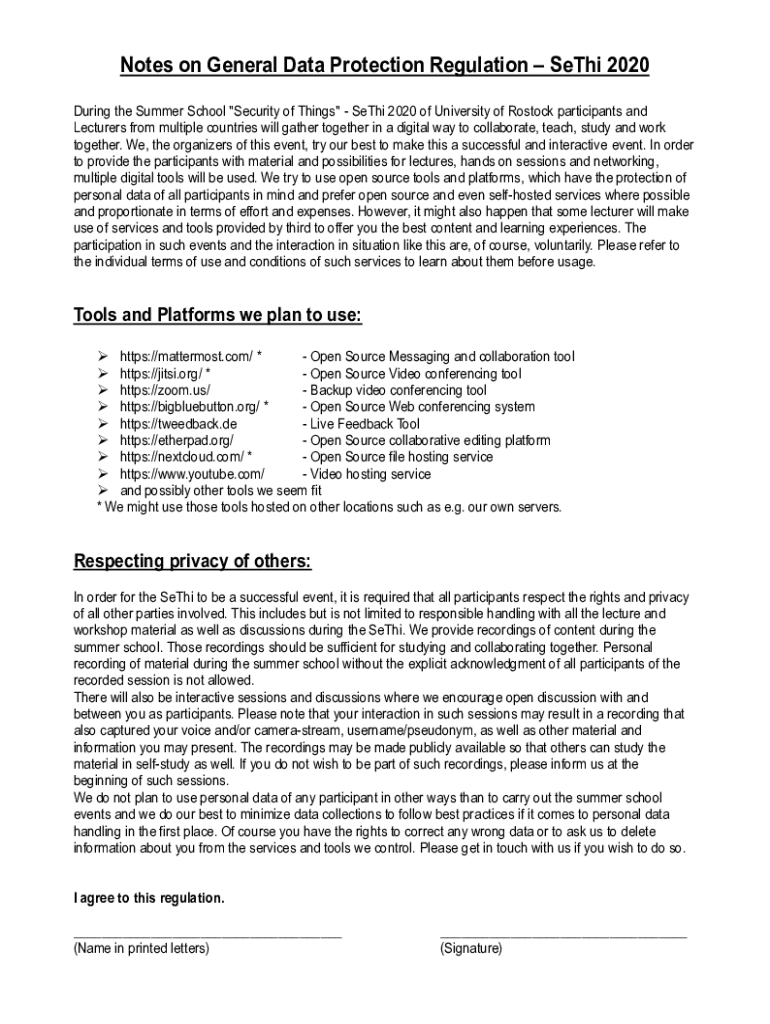 Notes on General Data Protection Regulation – SeThi 2020

During the Summer School "Security of Things" - SeThi 2020 of University of Rostock participants and Lecturers from multiple countries will gather together in a digital way to collaborate, teach, study and work together. We, the organizers of this event, try our best to make this a successful and interactive event. In order to provide the participants with material and possibilities for lectures, hands on sessions and networking, multiple digital tools will be used. We try to use open source tools and platforms, which have the protection of personal data of all participants in mind and prefer open source and even self-hosted services where possible and proportionate in terms of effort and expenses. However, it might also happen that some lecturer will make use of services and tools provided by third to offer you the best content and learning experiences. The participation in such events and the interaction in situation like this are, of course, voluntarily. Please refer to the individual terms of use and conditions of such services to learn about them before usage.

Tools and Platforms we plan to use:

➢ https://mattermost.com/ * - Open Source Messaging and collaboration tool
➢ https://jitsi.org/ * - Open Source Video conferencing tool
➢ https://zoom.us/ - Backup video conferencing tool
➢ https://bigbluebutton.org/ * - Open Source Web conferencing system
➢ https://tweedback.de - Live Feedback Tool
➢ https://etherpad.org/ - Open Source collaborative editing platform
➢ https://nextcloud.com/ * - Open Source file hosting service
➢ https://www.youtube.com/ - Video hosting service
➢ and possibly other tools we seem fit
* We might use those tools hosted on other locations such as e.g. our own servers.

Respecting privacy of others:

In order for the SeThi to be a successful event, it is required that all participants respect the rights and privacy of all other parties involved. This includes but is not limited to responsible handling with all the lecture and workshop material as well as discussions during the SeThi. We provide recordings of content during the summer school. Those recordings should be sufficient for studying and collaborating together. Personal recording of material during the summer school without the explicit acknowledgment of all participants of the recorded session is not allowed.
There will also be interactive sessions and discussions where we encourage open discussion with and between you as participants. Please note that your interaction in such sessions may result in a recording that also captured your voice and/or camera-stream, username/pseudonym, as well as other material and information you may present. The recordings may be made publicly available so that others can study the material in self-study as well. If you do not wish to be part of such recordings, please inform us at the beginning of such sessions.
We do not plan to use personal data of any participant in other ways than to carry out the summer school events and we do our best to minimize data collections to follow best practices if it comes to personal data handling in the first place. Of course you have the rights to correct any wrong data or to ask us to delete information about you from the services and tools we control. Please get in touch with us if you wish to do so.

I agree to this regulation.

(Name in printed letters) (Signature)